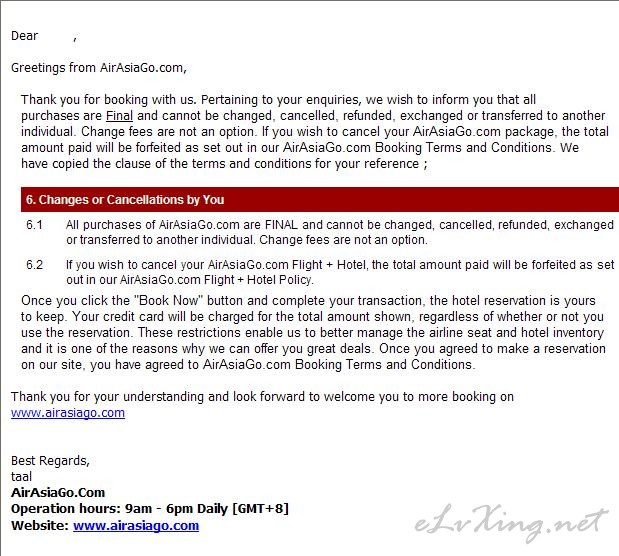 Dear ,

Greetings from AirAsiaGo.com,

Thank you for booking with us. Pertaining to your enquiries, we wish to inform you that all purchases are Final and cannot be changed, cancelled, refunded, exchanged or transferred to another individual. Change fees are not an option. If you wish to cancel your AirAsiaGo.com package, the total amount paid will be forfeited as set out in our AirAsiaGo.com Booking Terms and Conditions. We have copied the clause of the terms and conditions for your reference ;

6. Changes or Cancellations by You

6.1 All purchases of AirAsiaGo.com are FINAL and cannot be changed, cancelled, refunded, exchanged or transferred to another individual. Change fees are not an option.

6.2 If you wish to cancel your AirAsiaGo.com Flight + Hotel, the total amount paid will be forfeited as set out in our AirAsiaGo.com Flight + Hotel Policy.

Once you click the "Book Now" button and complete your transaction, the hotel reservation is yours to keep. Your credit card will be charged for the total amount shown, regardless of whether or not you use the reservation. These restrictions enable us to better manage the airline seat and hotel inventory and it is one of the reasons why we can offer you great deals. Once you agreed to make a reservation on our site, you have agreed to AirAsiaGo.com Booking Terms and Conditions.

Thank you for your understanding and look forward to welcome you to more booking on www.airasiago.com

Best Regards,
taal
AirAsiaGo.Com
Operation hours: 9am - 6pm Daily [GMT+8]
Website: www.airasiago.com

eLvXing.net